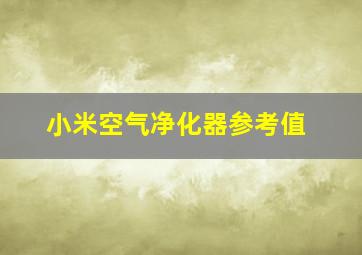 小米空气净化器参考值